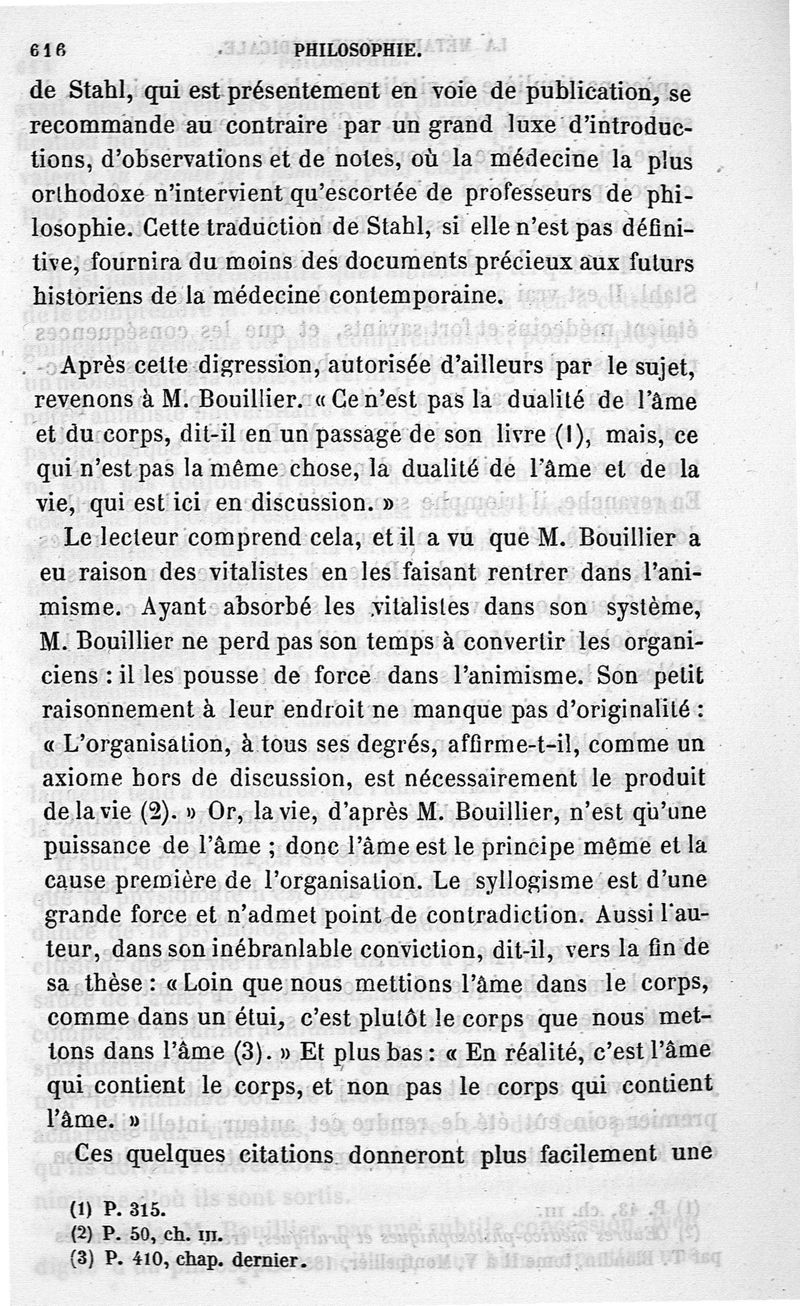 616 PHILOSOPHIE.

de Stahl, qui est présentement en voie de publication, se recommande au contraire par un grand luxe d'introductions, d'observations et de notes, où la médecine la plus orthodoxe n'intervient qu'escortée de professeurs de philosophie. Cette traduction de Stahl, si elle n'est pas définitive, fournira du moins des documents précieux aux futurs historiens de la médecine contemporaine.

Après cette digression, autorisée d'ailleurs par le sujet, revenons à M. Bouillier. « Ce n'est pas la dualité de l'âme et du corps, dit-il en un passage de son livre (1), mais, ce qui n'est pas la même chose, la dualité de l'âme et de la vie, qui est ici en discussion. »

Le lecteur comprend cela, et il a vu que M. Bouillier a eu raison des vitalistes en les faisant rentrer dans l'animisme. Ayant absorbé les vitalistes dans son système, M. Bouillier ne perd pas son temps à convertir les organiciens : il les pousse de force dans l'animisme. Son petit raisonnement à leur endroit ne manque pas d'originalité : « L'organisation, à tous ses degrés, affirme-t-il, comme un axiome hors de discussion, est nécessairement le produit de la vie (2). » Or, la vie, d'après M. Bouillier, n'est qu'une puissance de l'âme ; donc l'âme est le principe même et la cause première de l'organisation. Le syllogisme est d'une grande force et n'admet point de contradiction. Aussi l'auteur, dans son inébranlable conviction, dit-il, vers la fin de sa thèse : « Loin que nous mettions l'âme dans le corps, comme dans un étui, c'est plutôt le corps que nous mettons dans l'âme (3). » Et plus bas : « En réalité, c'est l'âme qui contient le corps, et non pas le corps qui contient l'âme. »

Ces quelques citations donneront plus facilement une

(1) P. 315.
(2) P. 50, ch. III.
(3) P. 410, chap. dernier.